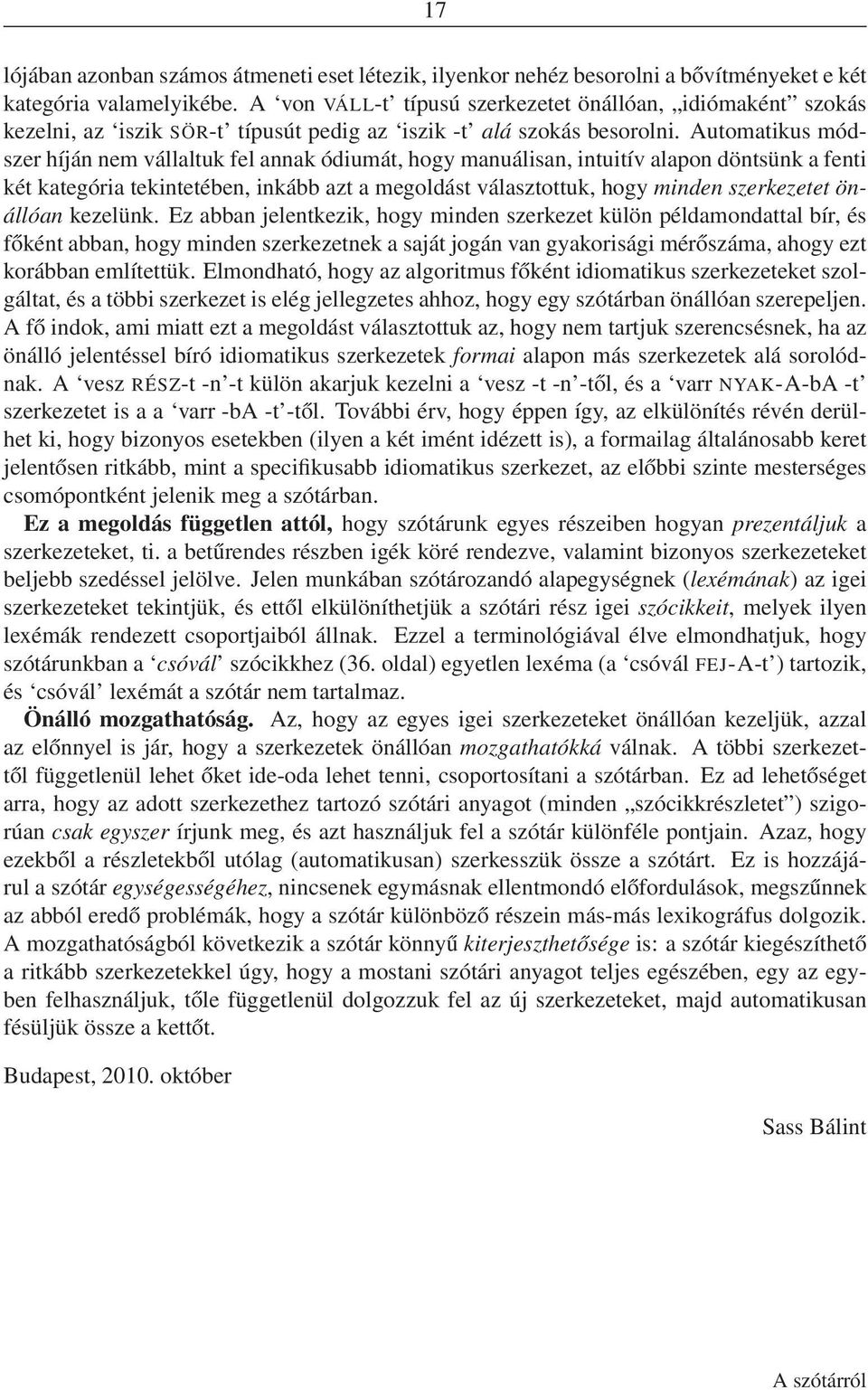 17

lójában azonban számos átmeneti eset létezik, ilyenkor nehéz besorolni a bővítményeket e két kategória valamelyikébe. A ‘von VÁLL-t’ típusú szerkezetet önállóan, „idiómaként” szokás kezelni, az ‘iszik SÖR-t’ típusút pedig az ‘iszik -t’ alá szokás besorolni. Automatikus módszer híján nem vállaltuk fel annak ódiumát, hogy manuálisan, intuitív alapon döntsünk a fenti két kategória tekintetében, inkább azt a megoldást választottuk, hogy minden szerkezetet önállóan kezelünk. Ez abban jelentkezik, hogy minden szerkezet külön példamondattal bír, és főként abban, hogy minden szerkezetnek a saját jogán van gyakorisági mérőszáma, ahogy ezt korábban említettük. Elmondható, hogy az algoritmus főként idiomatikus szerkezeteket szolgáltat, és a többi szerkezet is elég jellegzetes ahhoz, hogy egy szótárban önállóan szerepeljen. A fő indok, ami miatt ezt a megoldást választottuk az, hogy nem tartjuk szerencsésnek, ha az önálló jelentéssel bíró idiomatikus szerkezetek formai alapon más szerkezetek alá sorolódnak. A ‘vesz RÉSZ-t -n’-t külön akarjuk kezelni a ‘vesz -t -n’-től, és a ‘varr NYAK-A-bA -t’ szerkezetet is a a ‘varr -bA -t’-től. További érv, hogy éppen így, az elkülönítés révén derülhet ki, hogy bizonyos esetekben (ilyen a két imént idézett is), a formailag általánosabb keret jelentősen ritkább, mint a specifikusabb idiomatikus szerkezet, az előbbi szinte mesterséges csomópontként jelenik meg a szótárban.

Ez a megoldás független attól, hogy szótárunk egyes részeiben hogyan prezentáljuk a szerkezeteket, ti. a betűrendes részben igék köré rendezve, valamint bizonyos szerkezeteket beljebb szedéssel jelölve. Jelen munkában szótározandó alapegységnek (lexémának) az igei szerkezeteket tekintjük, és ettől elkülöníthetjük a szótári rész igei szócikkeit, melyek ilyen lexémák rendezett csoportjaiból állnak. Ezzel a terminológiával élve elmondhatjuk, hogy szótárunkban a ‘csóvál’ szócikkhez (36. oldal) egyetlen lexéma (a ‘csóvál FEJ-A-t’) tartozik, és ‘csóvál’ lexémát a szótár nem tartalmaz.

Önálló mozgathatóság. Az, hogy az egyes igei szerkezeteket önállóan kezeljük, azzal az előnnyel is jár, hogy a szerkezetek önállóan mozgathatókká válnak. A többi szerkezettől függetlenül lehet őket ide-oda lehet tenni, csoportosítani a szótárban. Ez ad lehetőséget arra, hogy az adott szerkezethez tartozó szótári anyagot (minden „szócikkrészletet”) szigorúan csak egyszer írjunk meg, és azt használjuk fel a szótár különféle pontjain. Azaz, hogy ezekből a részletekből utólag (automatikusan) szerkesszük össze a szótárt. Ez is hozzájárul a szótár egységességéhez, nincsenek egymásnak ellentmondó előfordulások, megszűnnek az abból eredő problémák, hogy a szótár különböző részein más-más lexikográfus dolgozik. A mozgathatóságból következik a szótár könnyű kiterjeszthetősége is: a szótár kiegészíthető a ritkább szerkezetekkel úgy, hogy a mostani szótári anyagot teljes egészében, egy az egyben felhasználjuk, tőle függetlenül dolgozzuk fel az új szerkezeteket, majd automatikusan fésüljük össze a kettőt.

Budapest, 2010. október

Sass Bálint

A szótárról